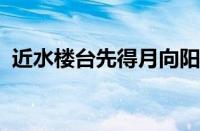 近水楼台先得月向阳